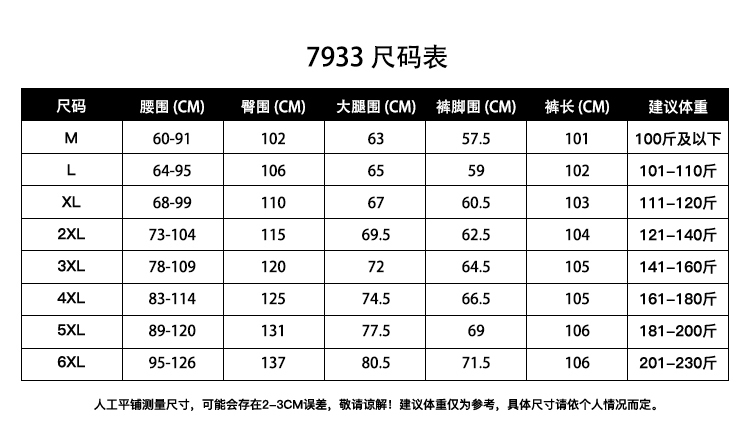 7933 尺码表

| 尺码 | 腰围 (CM) | 臀围 (CM) | 大腿围 (CM) | 裤脚围 (CM) | 裤长 (CM) | 建议体重 |
|---|---|---|---|---|---|---|
| M | 60-91 | 102 | 63 | 57.5 | 101 | 100斤及以下 |
| L | 64-95 | 106 | 65 | 59 | 102 | 101–110斤 |
| XL | 68-99 | 110 | 67 | 60.5 | 103 | 111–120斤 |
| 2XL | 73-104 | 115 | 69.5 | 62.5 | 104 | 121–140斤 |
| 3XL | 78-109 | 120 | 72 | 64.5 | 105 | 141–160斤 |
| 4XL | 83-114 | 125 | 74.5 | 66.5 | 105 | 161–180斤 |
| 5XL | 89-120 | 131 | 77.5 | 69 | 106 | 181–200斤 |
| 6XL | 95-126 | 137 | 80.5 | 71.5 | 106 | 201–230斤 |

人工平铺测量尺寸，可能会存在2–3CM误差，敬请谅解！建议体重仅为参考，具体尺寸请依个人情况而定。